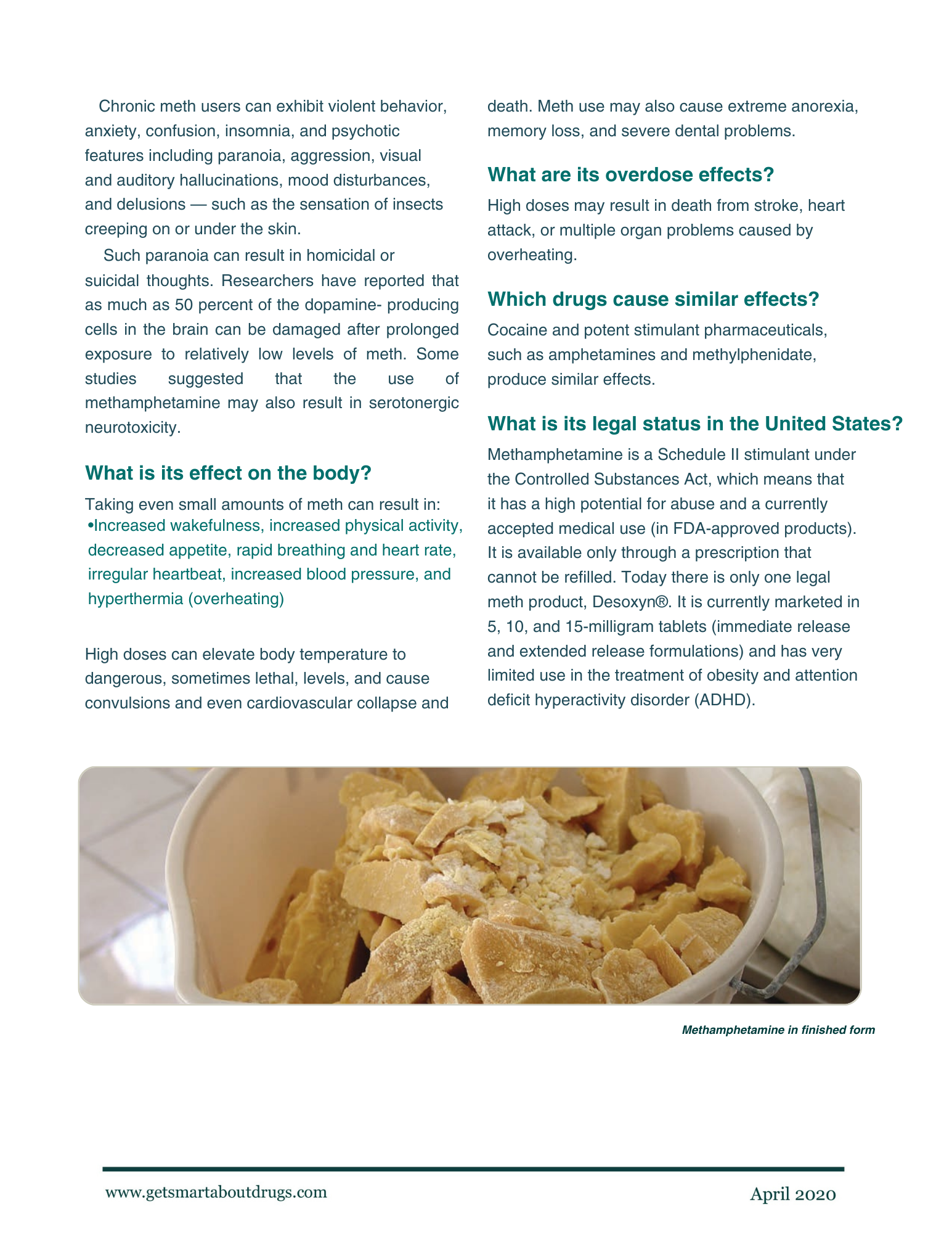 Chronic meth users can exhibit violent behavior, anxiety, confusion, insomnia, and psychotic features including paranoia, aggression, visual and auditory hallucinations, mood disturbances, and delusions — such as the sensation of insects creeping on or under the skin.

Such paranoia can result in homicidal or suicidal thoughts. Researchers have reported that as much as 50 percent of the dopamine- producing cells in the brain can be damaged after prolonged exposure to relatively low levels of meth. Some studies suggested that the use of methamphetamine may also result in serotonergic neurotoxicity.

What is its effect on the body?

Taking even small amounts of meth can result in:
•Increased wakefulness, increased physical activity, decreased appetite, rapid breathing and heart rate, irregular heartbeat, increased blood pressure, and hyperthermia (overheating)

High doses can elevate body temperature to dangerous, sometimes lethal, levels, and cause convulsions and even cardiovascular collapse and death. Meth use may also cause extreme anorexia, memory loss, and severe dental problems.

What are its overdose effects?

High doses may result in death from stroke, heart attack, or multiple organ problems caused by overheating.

Which drugs cause similar effects?

Cocaine and potent stimulant pharmaceuticals, such as amphetamines and methylphenidate, produce similar effects.

What is its legal status in the United States?

Methamphetamine is a Schedule II stimulant under the Controlled Substances Act, which means that it has a high potential for abuse and a currently accepted medical use (in FDA-approved products). It is available only through a prescription that cannot be refilled. Today there is only one legal meth product, Desoxyn®. It is currently marketed in 5, 10, and 15-milligram tablets (immediate release and extended release formulations) and has very limited use in the treatment of obesity and attention deficit hyperactivity disorder (ADHD).

Methamphetamine in finished form

www.getsmartaboutdrugs.com

April 2020